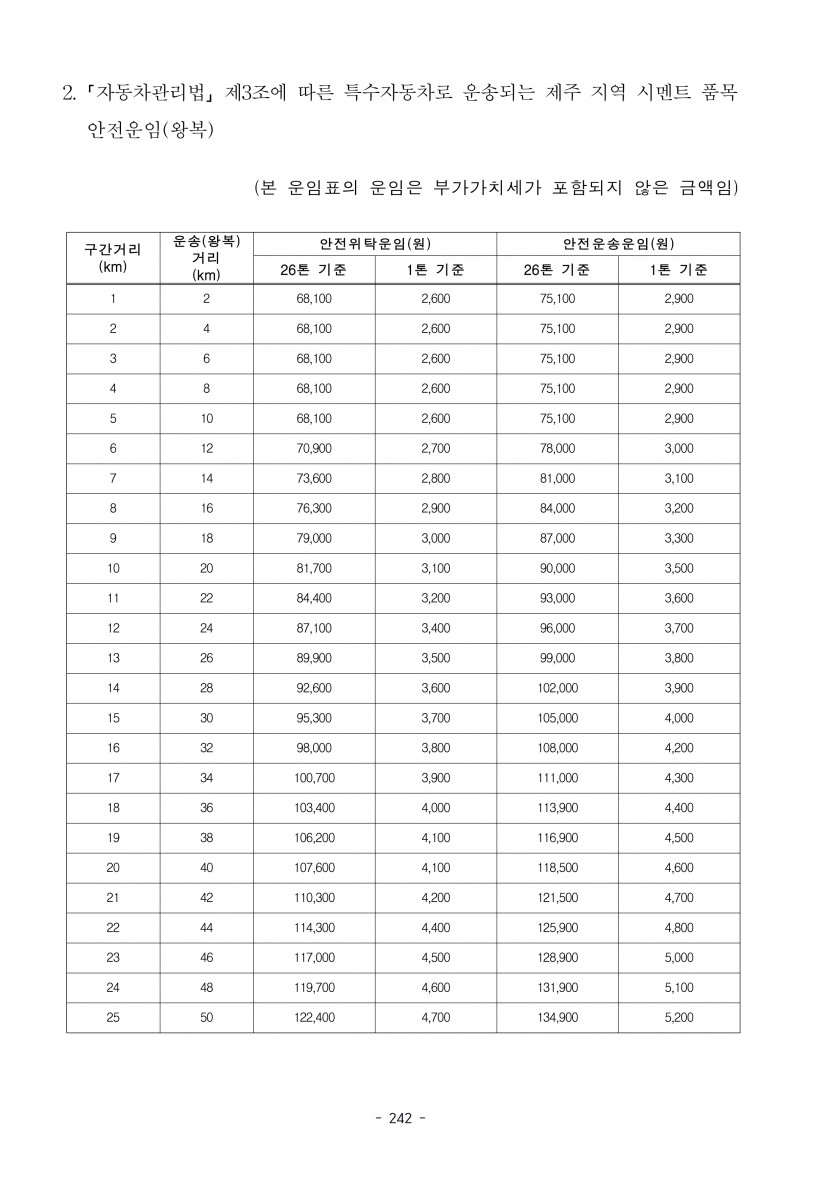 2. 「자동차관리법」 제3조에 따른 특수자동차로 운송되는 제주 지역 시멘트 품목 안전운임(왕복)

(본 운임표의 운임은 부가가치세가 포함되지 않은 금액임)

| 구간거리 (km) | 운송(왕복) 거리 (km) | 안전위탁운임(원) 26톤 기준 | 안전위탁운임(원) 1톤 기준 | 안전운송운임(원) 26톤 기준 | 안전운송운임(원) 1톤 기준 |
|---|---|---|---|---|---|
| 1 | 2 | 68,100 | 2,600 | 75,100 | 2,900 |
| 2 | 4 | 68,100 | 2,600 | 75,100 | 2,900 |
| 3 | 6 | 68,100 | 2,600 | 75,100 | 2,900 |
| 4 | 8 | 68,100 | 2,600 | 75,100 | 2,900 |
| 5 | 10 | 68,100 | 2,600 | 75,100 | 2,900 |
| 6 | 12 | 70,900 | 2,700 | 78,000 | 3,000 |
| 7 | 14 | 73,600 | 2,800 | 81,000 | 3,100 |
| 8 | 16 | 76,300 | 2,900 | 84,000 | 3,200 |
| 9 | 18 | 79,000 | 3,000 | 87,000 | 3,300 |
| 10 | 20 | 81,700 | 3,100 | 90,000 | 3,500 |
| 11 | 22 | 84,400 | 3,200 | 93,000 | 3,600 |
| 12 | 24 | 87,100 | 3,400 | 96,000 | 3,700 |
| 13 | 26 | 89,900 | 3,500 | 99,000 | 3,800 |
| 14 | 28 | 92,600 | 3,600 | 102,000 | 3,900 |
| 15 | 30 | 95,300 | 3,700 | 105,000 | 4,000 |
| 16 | 32 | 98,000 | 3,800 | 108,000 | 4,200 |
| 17 | 34 | 100,700 | 3,900 | 111,000 | 4,300 |
| 18 | 36 | 103,400 | 4,000 | 113,900 | 4,400 |
| 19 | 38 | 106,200 | 4,100 | 116,900 | 4,500 |
| 20 | 40 | 107,600 | 4,100 | 118,500 | 4,600 |
| 21 | 42 | 110,300 | 4,200 | 121,500 | 4,700 |
| 22 | 44 | 114,300 | 4,400 | 125,900 | 4,800 |
| 23 | 46 | 117,000 | 4,500 | 128,900 | 5,000 |
| 24 | 48 | 119,700 | 4,600 | 131,900 | 5,100 |
| 25 | 50 | 122,400 | 4,700 | 134,900 | 5,200 |

- 242 -